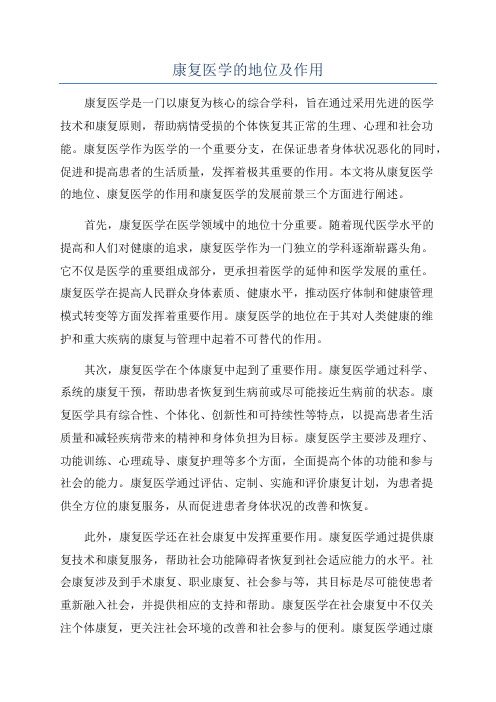 康复医学的地位及作用

康复医学是一门以康复为核心的综合学科，旨在通过采用先进的医学技术和康复原则，帮助病情受损的个体恢复其正常的生理、心理和社会功能。康复医学作为医学的一个重要分支，在保证患者身体状况恶化的同时，促进和提高患者的生活质量，发挥着极其重要的作用。本文将从康复医学的地位、康复医学的作用和康复医学的发展前景三个方面进行阐述。

首先，康复医学在医学领域中的地位十分重要。随着现代医学水平的提高和人们对健康的追求，康复医学作为一门独立的学科逐渐崭露头角。它不仅是医学的重要组成部分，更承担着医学的延伸和医学发展的重任。康复医学在提高人民群众身体素质、健康水平，推动医疗体制和健康管理模式转变等方面发挥着重要作用。康复医学的地位在于其对人类健康的维护和重大疾病的康复与管理中起着不可替代的作用。

其次，康复医学在个体康复中起到了重要作用。康复医学通过科学、系统的康复干预，帮助患者恢复到生病前或尽可能接近生病前的状态。康复医学具有综合性、个体化、创新性和可持续性等特点，以提高患者生活质量和减轻疾病带来的精神和身体负担为目标。康复医学主要涉及理疗、功能训练、心理疏导、康复护理等多个方面，全面提高个体的功能和参与社会的能力。康复医学通过评估、定制、实施和评价康复计划，为患者提供全方位的康复服务，从而促进患者身体状况的改善和恢复。

此外，康复医学还在社会康复中发挥重要作用。康复医学通过提供康复技术和康复服务，帮助社会功能障碍者恢复到社会适应能力的水平。社会康复涉及到手术康复、职业康复、社会参与等，其目标是尽可能使患者重新融入社会，并提供相应的支持和帮助。康复医学在社会康复中不仅关注个体康复，更关注社会环境的改善和社会参与的便利。康复医学通过康